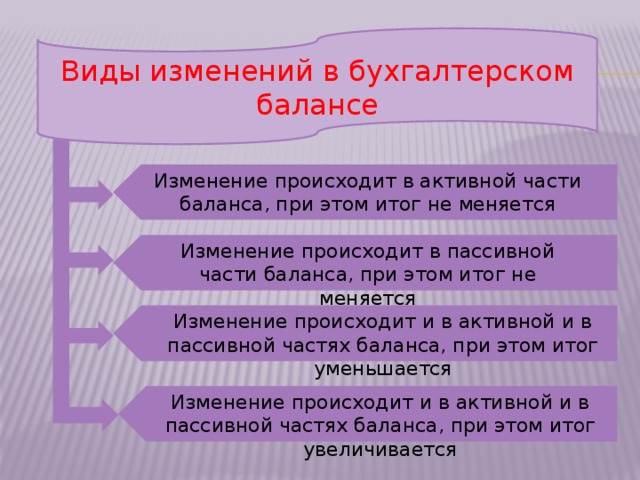 Виды изменений в бухгалтерском балансе

Изменение происходит в активной части баланса, при этом итог не меняется

Изменение происходит в пассивной части баланса, при этом итог не меняется

Изменение происходит и в активной и в пассивной частях баланса, при этом итог уменьшается

Изменение происходит и в активной и в пассивной частях баланса, при этом итог увеличивается